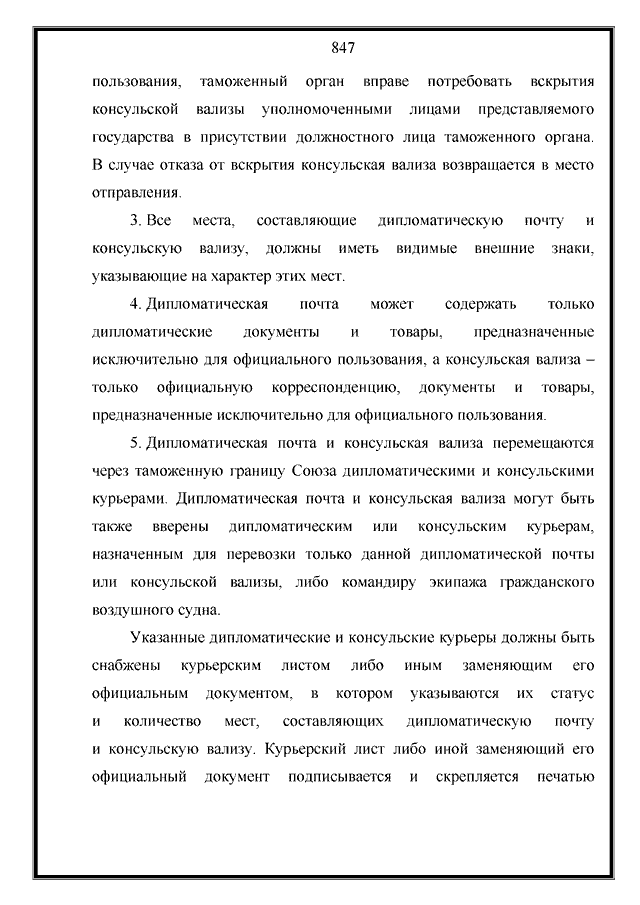 847

пользования, таможенный орган вправе потребовать вскрытия консульской вализы уполномоченными лицами представляемого государства в присутствии должностного лица таможенного органа. В случае отказа от вскрытия консульская вализа возвращается в место отправления.

3. Все места, составляющие дипломатическую почту и консульскую вализу, должны иметь видимые внешние знаки, указывающие на характер этих мест.

4. Дипломатическая почта может содержать только дипломатические документы и товары, предназначенные исключительно для официального пользования, а консульская вализа – только официальную корреспонденцию, документы и товары, предназначенные исключительно для официального пользования.

5. Дипломатическая почта и консульская вализа перемещаются через таможенную границу Союза дипломатическими и консульскими курьерами. Дипломатическая почта и консульская вализа могут быть также вверены дипломатическим или консульским курьерам, назначенным для перевозки только данной дипломатической почты или консульской вализы, либо командиру экипажа гражданского воздушного судна.

Указанные дипломатические и консульские курьеры должны быть снабжены курьерским листом либо иным заменяющим его официальным документом, в котором указываются их статус и количество мест, составляющих дипломатическую почту и консульскую вализу. Курьерский лист либо иной заменяющий его официальный документ подписывается и скрепляется печатью